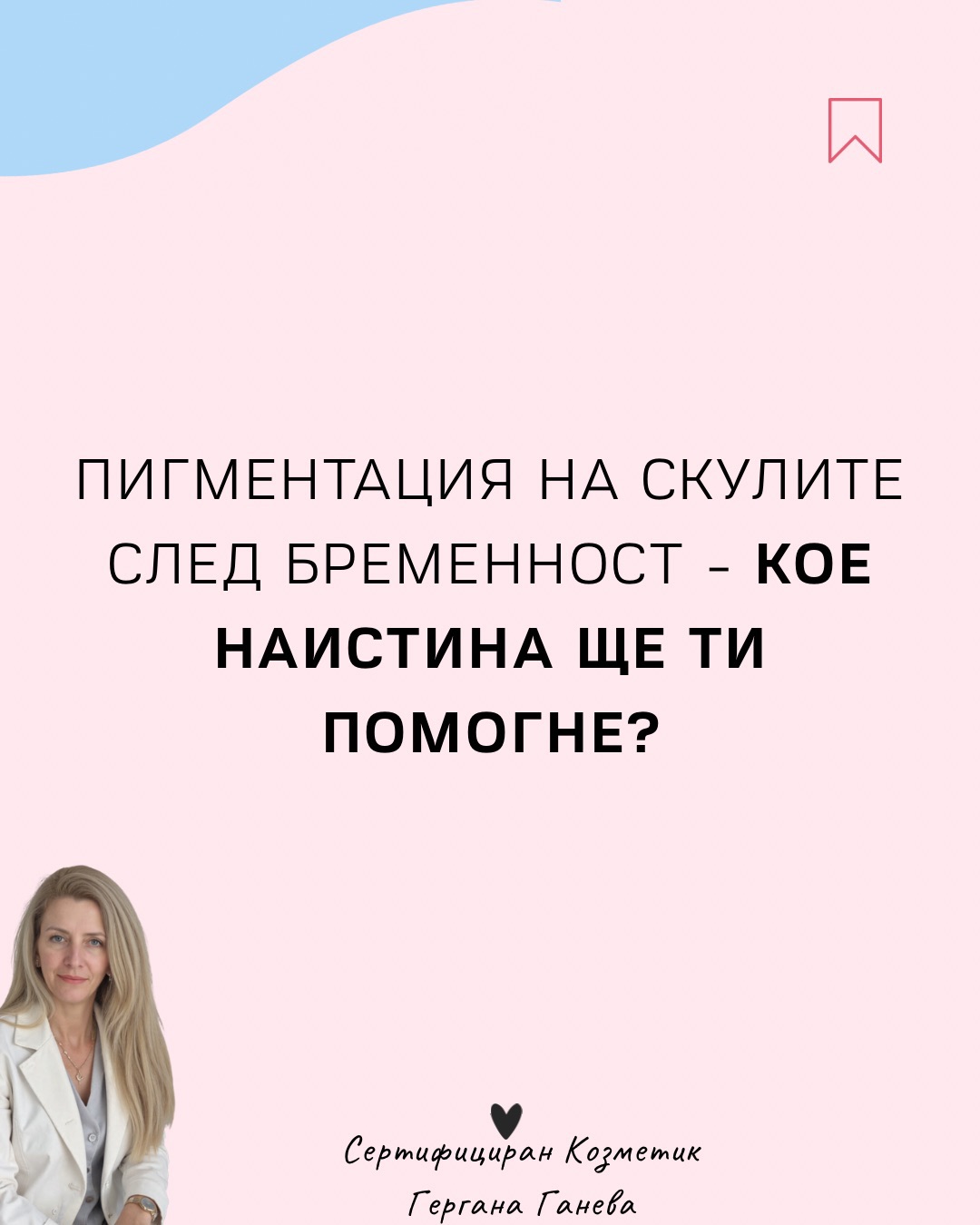 ПИГМЕНТАЦИЯ НА СКУЛИТЕ СЛЕД БРЕМЕННОСТ - КОЕ НАИСТИНА ЩЕ ТИ ПОМОГНЕ?

Сертифициран Козметик
Гергана Ганева